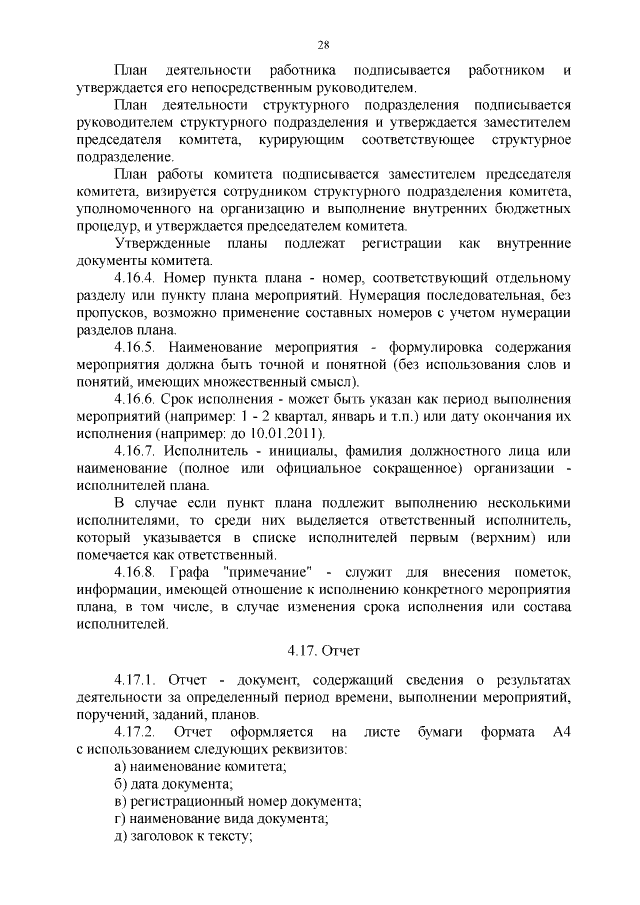 28

План деятельности работника подписывается работником и утверждается его непосредственным руководителем.

План деятельности структурного подразделения подписывается руководителем структурного подразделения и утверждается заместителем председателя комитета, курирующим соответствующее структурное подразделение.

План работы комитета подписывается заместителем председателя комитета, визируется сотрудником структурного подразделения комитета, уполномоченного на организацию и выполнение внутренних бюджетных процедур, и утверждается председателем комитета.

Утвержденные планы подлежат регистрации как внутренние документы комитета.

4.16.4. Номер пункта плана - номер, соответствующий отдельному разделу или пункту плана мероприятий. Нумерация последовательная, без пропусков, возможно применение составных номеров с учетом нумерации разделов плана.

4.16.5. Наименование мероприятия - формулировка содержания мероприятия должна быть точной и понятной (без использования слов и понятий, имеющих множественный смысл).

4.16.6. Срок исполнения - может быть указан как период выполнения мероприятий (например: 1 - 2 квартал, январь и т.п.) или дату окончания их исполнения (например: до 10.01.2011).

4.16.7. Исполнитель - инициалы, фамилия должностного лица или наименование (полное или официальное сокращенное) организации - исполнителей плана.

В случае если пункт плана подлежит выполнению несколькими исполнителями, то среди них выделяется ответственный исполнитель, который указывается в списке исполнителей первым (верхним) или помечается как ответственный.

4.16.8. Графа "примечание" - служит для внесения пометок, информации, имеющей отношение к исполнению конкретного мероприятия плана, в том числе, в случае изменения срока исполнения или состава исполнителей.

4.17. Отчет

4.17.1. Отчет - документ, содержащий сведения о результатах деятельности за определенный период времени, выполнении мероприятий, поручений, заданий, планов.

4.17.2. Отчет оформляется на листе бумаги формата А4 с использованием следующих реквизитов:

а) наименование комитета;

б) дата документа;

в) регистрационный номер документа;

г) наименование вида документа;

д) заголовок к тексту;